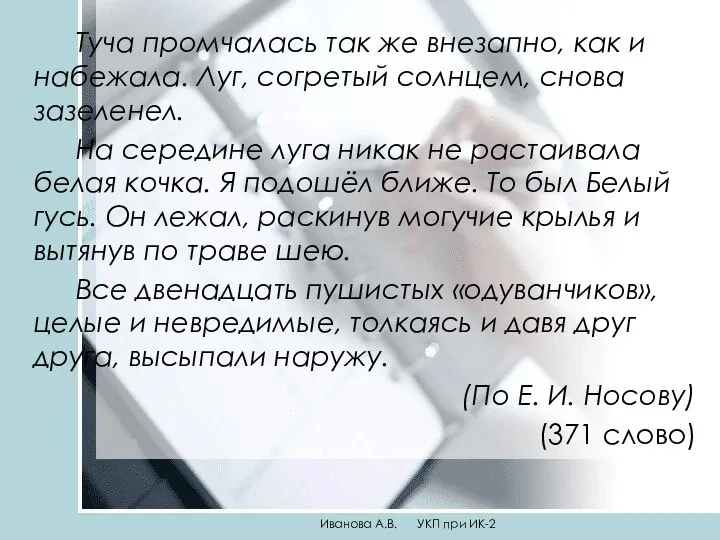 Туча промчалась так же внезапно, как и набежала. Луг, согретый солнцем, снова зазеленел.

На середине луга никак не растаивала белая кочка. Я подошёл ближе. То был Белый гусь. Он лежал, раскинув могучие крылья и вытянув по траве шею.

Все двенадцать пушистых «одуванчиков», целые и невредимые, толкаясь и давя друг друга, высыпали наружу.

(По Е. И. Носову)

(371 слово)

Иванова А.В. УКП при ИК-2